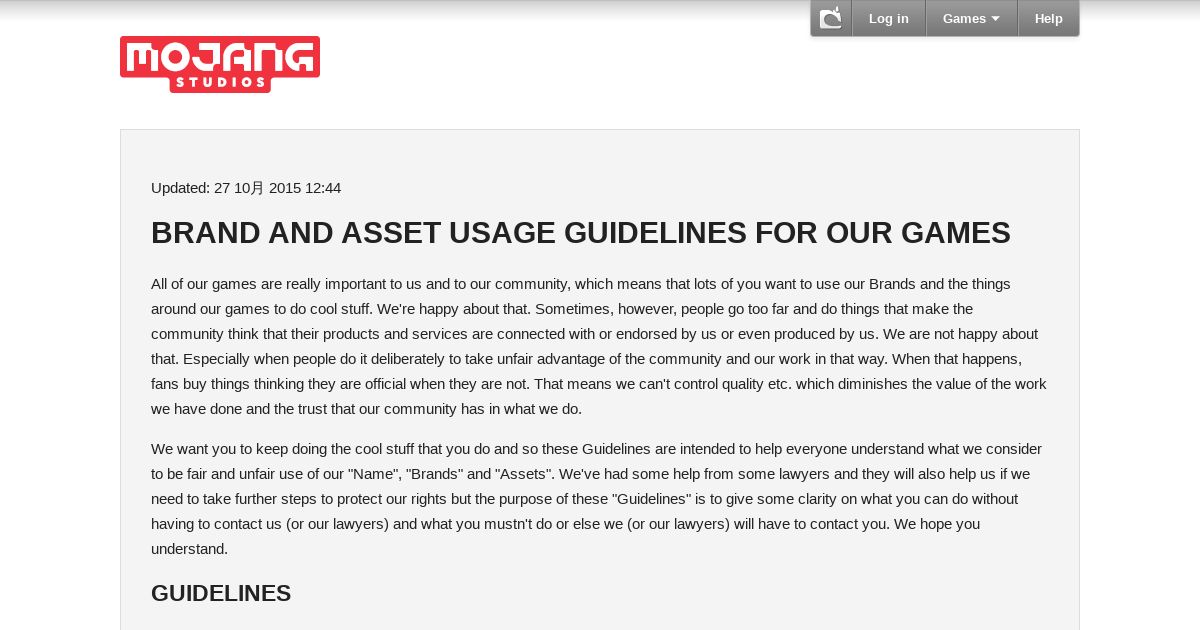 Log in Games Help

MOJANG STUDIOS

Updated: 27 10月 2015 12:44

BRAND AND ASSET USAGE GUIDELINES FOR OUR GAMES

All of our games are really important to us and to our community, which means that lots of you want to use our Brands and the things around our games to do cool stuff. We're happy about that. Sometimes, however, people go too far and do things that make the community think that their products and services are connected with or endorsed by us or even produced by us. We are not happy about that. Especially when people do it deliberately to take unfair advantage of the community and our work in that way. When that happens, fans buy things thinking they are official when they are not. That means we can't control quality etc. which diminishes the value of the work we have done and the trust that our community has in what we do.

We want you to keep doing the cool stuff that you do and so these Guidelines are intended to help everyone understand what we consider to be fair and unfair use of our "Name", "Brands" and "Assets". We've had some help from some lawyers and they will also help us if we need to take further steps to protect our rights but the purpose of these "Guidelines" is to give some clarity on what you can do without having to contact us (or our lawyers) and what you mustn't do or else we (or our lawyers) will have to contact you. We hope you understand.

GUIDELINES